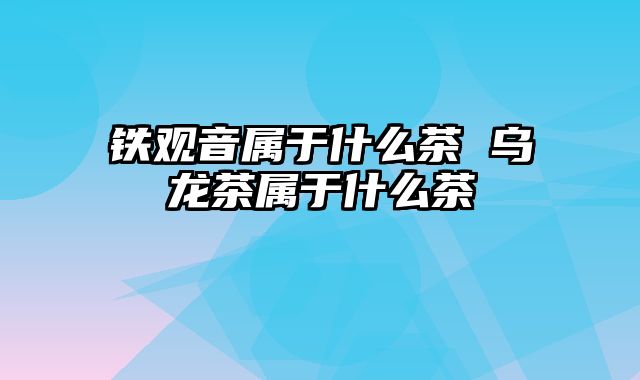 铁观音属于什么茶 乌龙茶属于什么茶